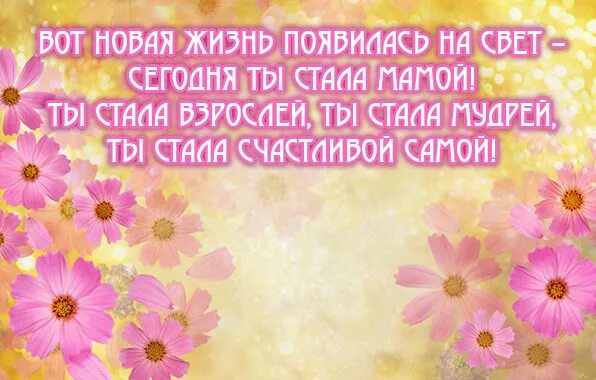 ВОТ НОВАЯ ЖИЗНЬ ПОЯВИЛАСЬ НА СВЕТ –
СЕГОДНЯ ТЫ СТАЛА МАМОЙ!
ТЫ СТАЛА ВЗРОСЛЕЙ, ТЫ СТАЛА МУДРЕЙ,
ТЫ СТАЛА СЧАСТЛИВОЙ САМОЙ!